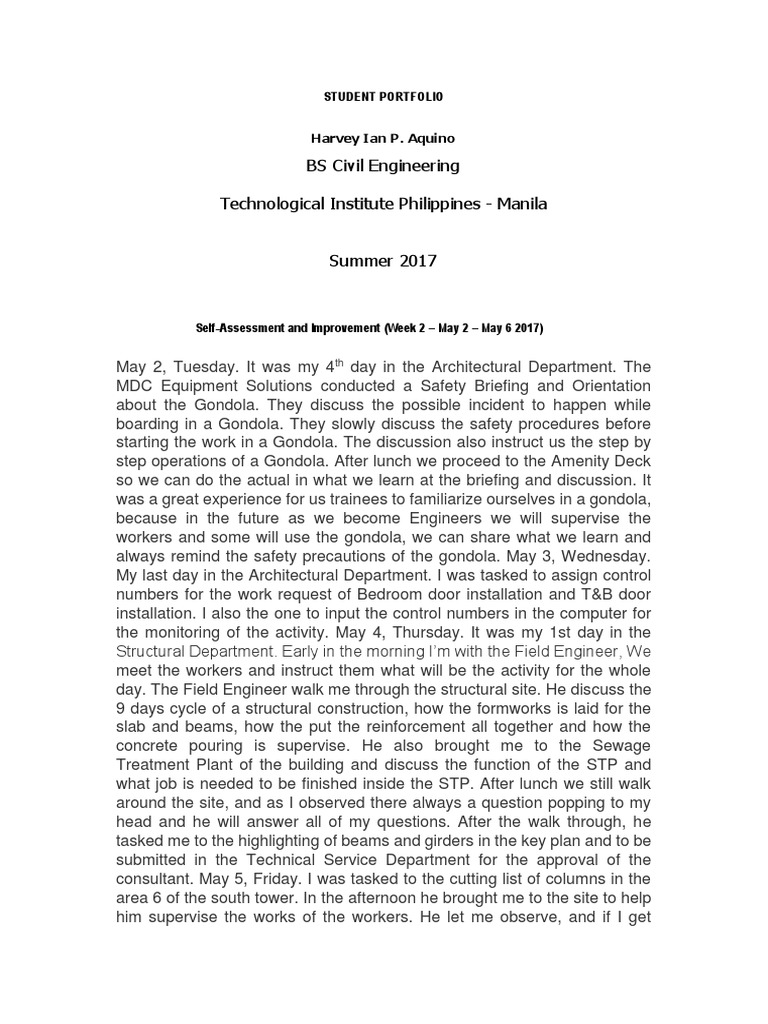 STUDENT PORTFOLIO

Harvey Ian P. Aquino

BS Civil Engineering

Technological Institute Philippines - Manila

Summer 2017

Self-Assessment and Improvement (Week 2 – May 2 – May 6 2017)

May 2, Tuesday. It was my 4$^{th}$ day in the Architectural Department. The MDC Equipment Solutions conducted a Safety Briefing and Orientation about the Gondola. They discuss the possible incident to happen while boarding in a Gondola. They slowly discuss the safety procedures before starting the work in a Gondola. The discussion also instruct us the step by step operations of a Gondola. After lunch we proceed to the Amenity Deck so we can do the actual in what we learn at the briefing and discussion. It was a great experience for us trainees to familiarize ourselves in a gondola, because in the future as we become Engineers we will supervise the workers and some will use the gondola, we can share what we learn and always remind the safety precautions of the gondola. May 3, Wednesday. My last day in the Architectural Department. I was tasked to assign control numbers for the work request of Bedroom door installation and T&B door installation. I also the one to input the control numbers in the computer for the monitoring of the activity. May 4, Thursday. It was my 1st day in the Structural Department. Early in the morning I'm with the Field Engineer, We meet the workers and instruct them what will be the activity for the whole day. The Field Engineer walk me through the structural site. He discuss the 9 days cycle of a structural construction, how the formworks is laid for the slab and beams, how the put the reinforcement all together and how the concrete pouring is supervise. He also brought me to the Sewage Treatment Plant of the building and discuss the function of the STP and what job is needed to be finished inside the STP. After lunch we still walk around the site, and as I observed there always a question popping to my head and he will answer all of my questions. After the walk through, he tasked me to the highlighting of beams and girders in the key plan and to be submitted in the Technical Service Department for the approval of the consultant. May 5, Friday. I was tasked to the cutting list of columns in the area 6 of the south tower. In the afternoon he brought me to the site to help him supervise the works of the workers. He let me observe, and if I get